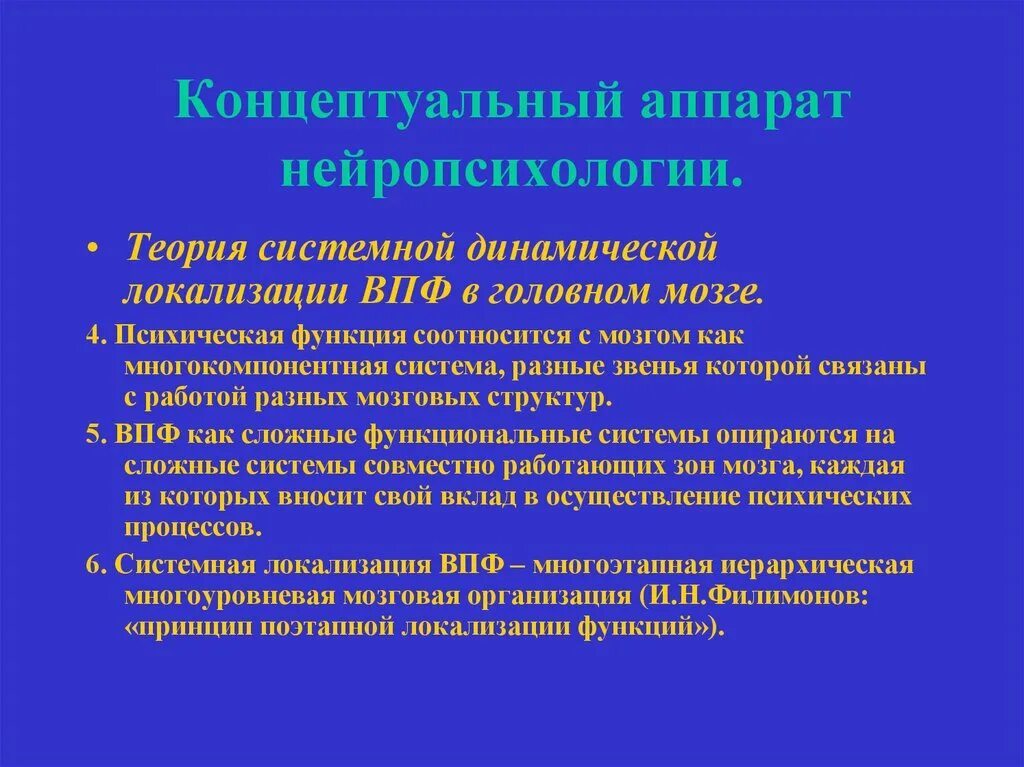 Концептуальный аппарат нейропсихологии.

• Теория системной динамической локализации ВПФ в головном мозге.

4. Психическая функция соотносится с мозгом как многокомпонентная система, разные звенья которой связаны с работой разных мозговых структур.

5. ВПФ как сложные функциональные системы опираются на сложные системы совместно работающих зон мозга, каждая из которых вносит свой вклад в осуществление психических процессов.

6. Системная локализация ВПФ – многоэтапная иерархическая многоуровневая мозговая организация (И.Н.Филимонов: «принцип поэтапной локализации функций»).